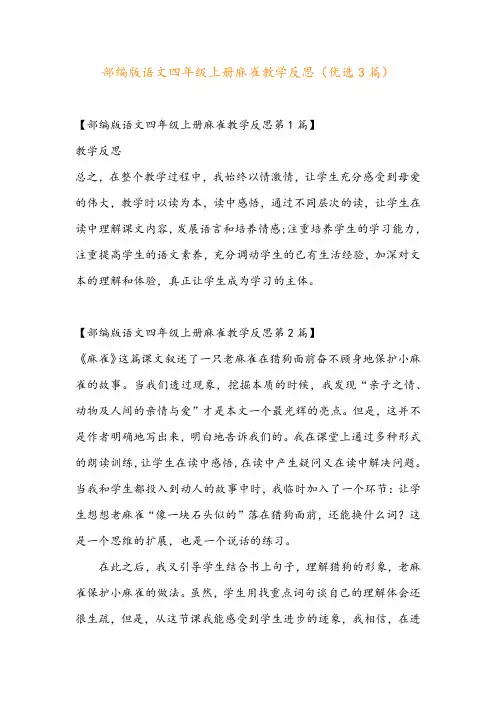 部编版语文四年级上册麻雀教学反思（优选3篇）

【部编版语文四年级上册麻雀教学反思第1篇】

教学反思

总之，在整个教学过程中，我始终以情激情，让学生充分感受到母爱的伟大，教学时以读为本，读中感悟，通过不同层次的读，让学生在读中理解课文内容，发展语言和培养情感;注重培养学生的学习能力，注重提高学生的语文素养，充分调动学生的已有生活经验，加深对文本的理解和体验，真正让学生成为学习的主体。

【部编版语文四年级上册麻雀教学反思第2篇】

《麻雀》这篇课文叙述了一只老麻雀在猎狗面前奋不顾身地保护小麻雀的故事。当我们透过现象，挖掘本质的时候，我发现“亲子之情、动物及人间的亲情与爱”才是本文一个最光辉的亮点。但是，这并不是作者明确地写出来，明白地告诉我们的。我在课堂上通过多种形式的朗读训练，让学生在读中感悟，在读中产生疑问又在读中解决问题。当我和学生都投入到动人的故事中时，我临时加入了一个环节：让学生想想老麻雀“像一块石头似的”落在猎狗面前，还能换什么词？这是一个思维的扩展，也是一个说话的练习。

在此之后，我又引导学生结合书上句子，理解猎狗的形象，老麻雀保护小麻雀的做法。虽然，学生用找重点词句谈自己的理解体会还很生疏，但是，从这节课我能感受到学生进步的迹象，我相信，在进